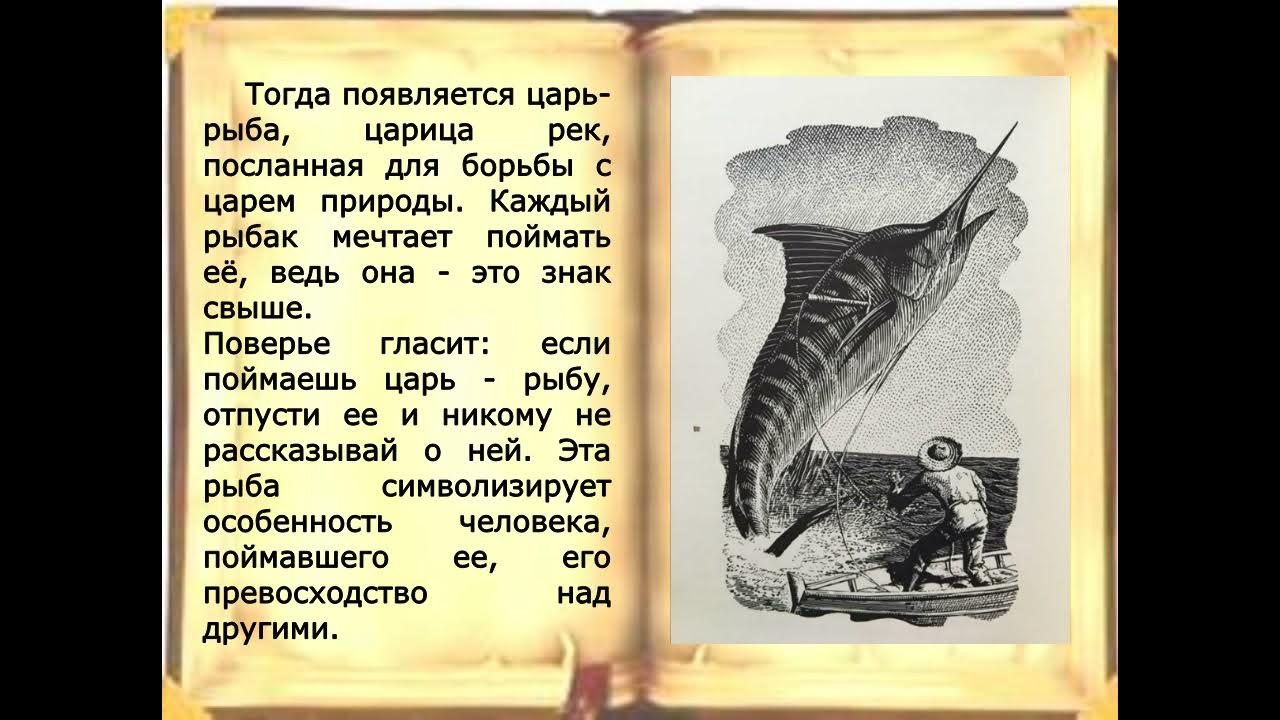 Тогда появляется царь-рыба, царица рек, посланная для борьбы с царем природы. Каждый рыбак мечтает поймать её, ведь она - это знак свыше.
Поверье гласит: если поймаешь царь - рыбу, отпусти ее и никому не рассказывай о ней. Эта рыба символизирует особенность человека, поймавшего ее, его превосходство над другими.